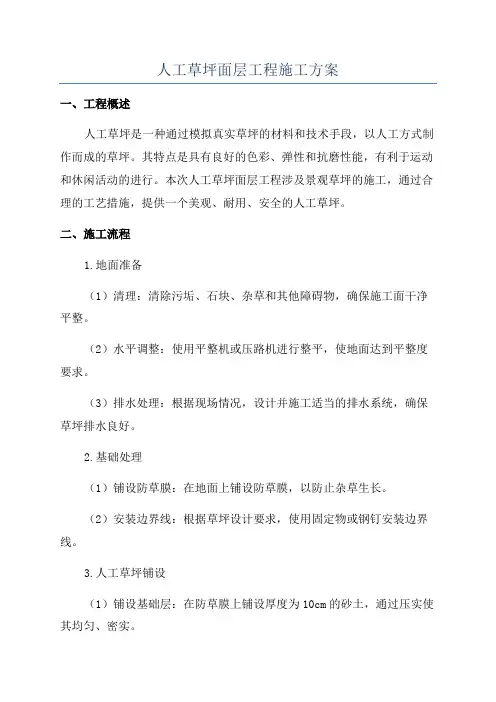 人工草坪面层工程施工方案

一、工程概述

人工草坪是一种通过模拟真实草坪的材料和技术手段，以人工方式制作而成的草坪。其特点是具有良好的色彩、弹性和抗磨性能，有利于运动和休闲活动的进行。本次人工草坪面层工程涉及景观草坪的施工，通过合理的工艺措施，提供一个美观、耐用、安全的人工草坪。

二、施工流程

1.地面准备

（1）清理：清除污垢、石块、杂草和其他障碍物，确保施工面干净平整。

（2）水平调整：使用平整机或压路机进行整平，使地面达到平整度要求。

（3）排水处理：根据现场情况，设计并施工适当的排水系统，确保草坪排水良好。

2.基础处理

（1）铺设防草膜：在地面上铺设防草膜，以防止杂草生长。

（2）安装边界线：根据草坪设计要求，使用固定物或钢钉安装边界线。

3.人工草坪铺设

（1）铺设基础层：在防草膜上铺设厚度为10cm的砂土，通过压实使其均匀、密实。